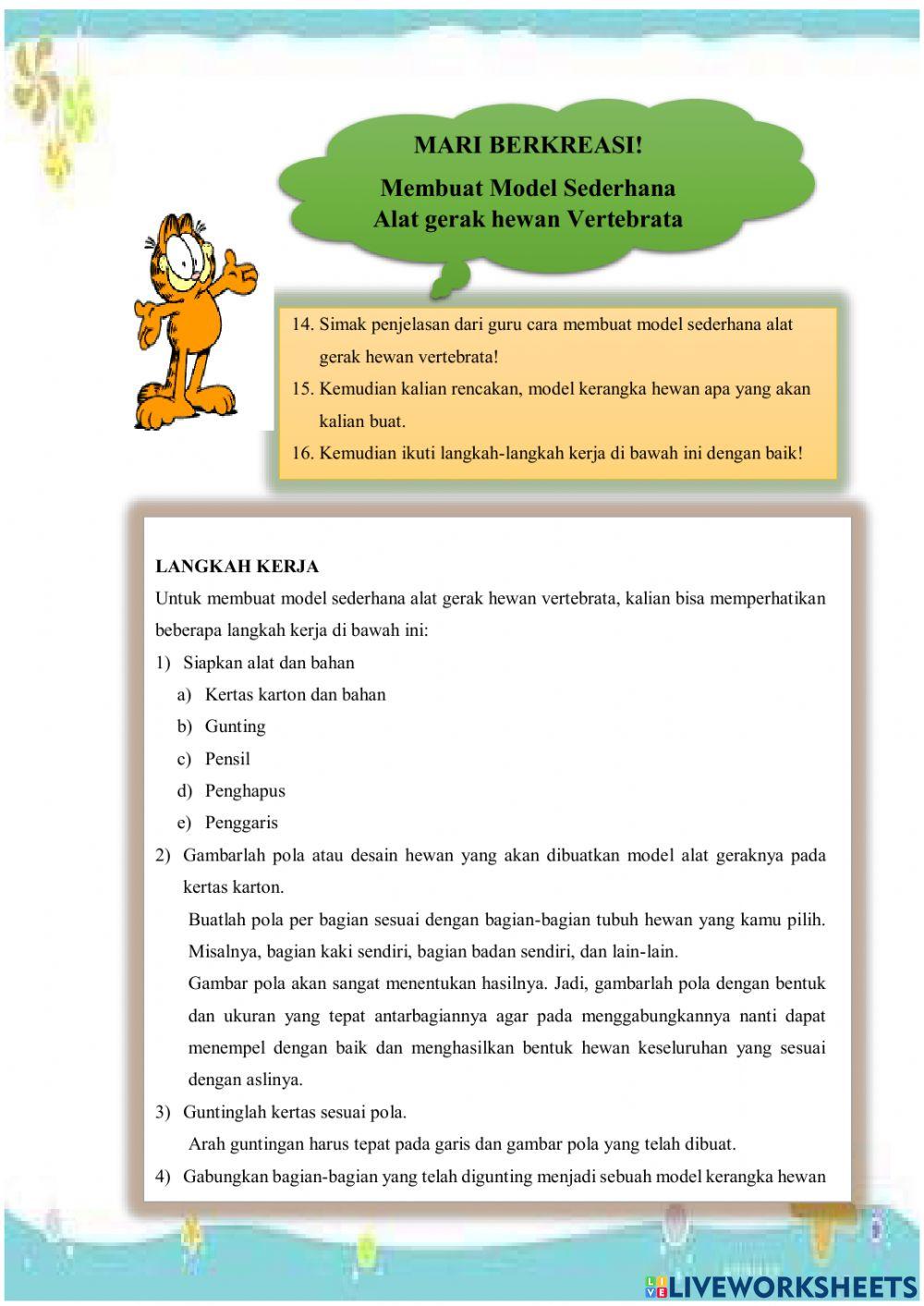 MARI BERKREASI!

Membuat Model Sederhana Alat gerak hewan Vertebrata

14. Simak penjelasan dari guru cara membuat model sederhana alat gerak hewan vertebrata!
15. Kemudian kalian rencakan, model kerangka hewan apa yang akan kalian buat.
16. Kemudian ikuti langkah-langkah kerja di bawah ini dengan baik!

LANGKAH KERJA
Untuk membuat model sederhana alat gerak hewan vertebrata, kalian bisa memperhatikan beberapa langkah kerja di bawah ini:
1) Siapkan alat dan bahan
a) Kertas karton dan bahan
b) Gunting
c) Pensil
d) Penghapus
e) Penggaris
2) Gambarlah pola atau desain hewan yang akan dibuatkan model alat geraknya pada kertas karton.
Buatlah pola per bagian sesuai dengan bagian-bagian tubuh hewan yang kamu pilih. Misalnya, bagian kaki sendiri, bagian badan sendiri, dan lain-lain.
Gambar pola akan sangat menentukan hasilnya. Jadi, gambarlah pola dengan bentuk dan ukuran yang tepat antarbagiannya agar pada menggabungkannya nanti dapat menempel dengan baik dan menghasilkan bentuk hewan keseluruhan yang sesuai dengan aslinya.
3) Guntinglah kertas sesuai pola.
Arah guntingan harus tepat pada garis dan gambar pola yang telah dibuat.
4) Gabungkan bagian-bagian yang telah digunting menjadi sebuah model kerangka hewan

LIVEWORKSHEETS